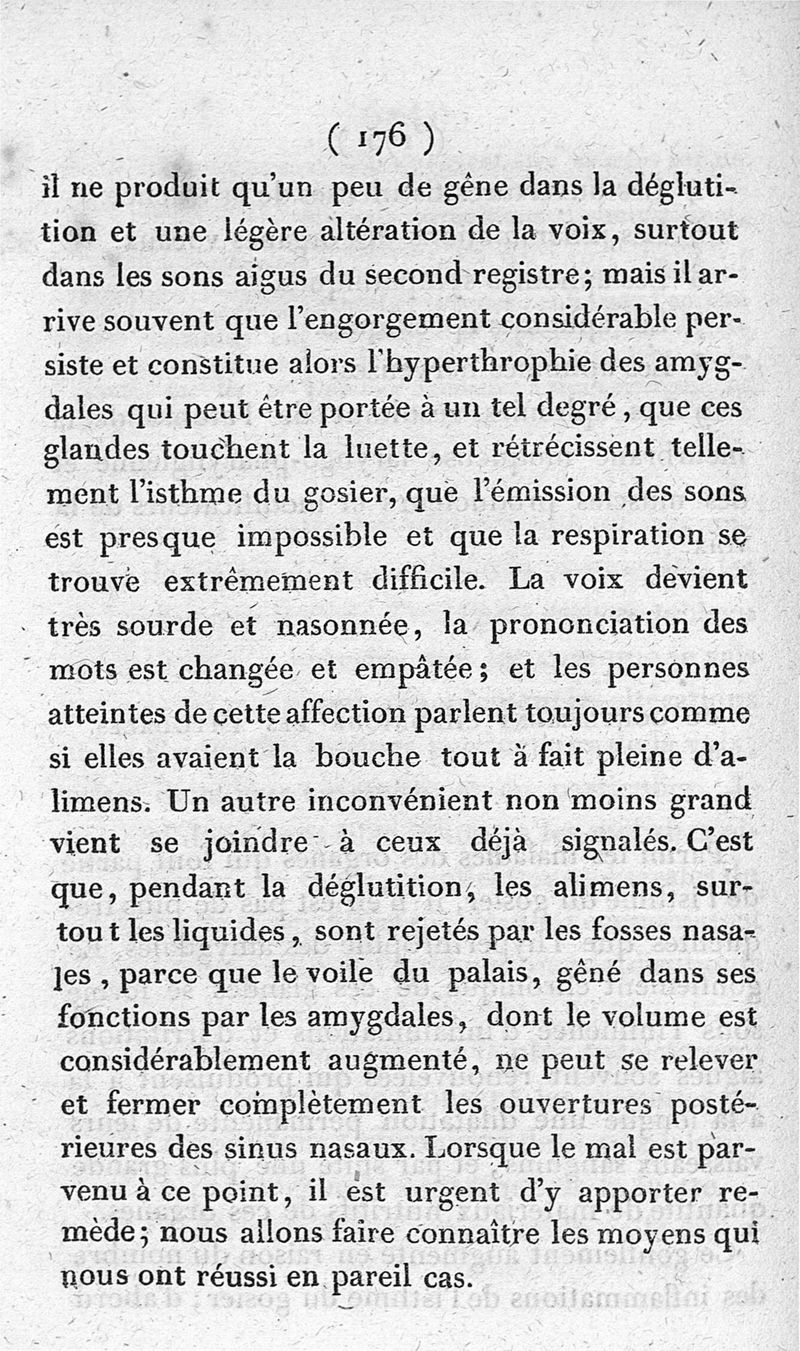 ( 176 )

il ne produit qu'un peu de gêne dans la déglutition et une légère altération de la voix, surtout dans les sons aigus du second registre; mais il arrive souvent que l'engorgement considérable persiste et constitue alors l'hyperthrophie des amygdales qui peut être portée à un tel degré, que ces glandes touchent la luette, et rétrécissent tellement l'isthme du gosier, que l'émission des sons est presque impossible et que la respiration se trouve extrêmement difficile. La voix devient très sourde et nasonnée, la prononciation des mots est changée et empâtée; et les personnes atteintes de cette affection parlent toujours comme si elles avaient la bouche tout à fait pleine d'alimens. Un autre inconvénient non moins grand vient se joindre à ceux déjà signalés. C'est que, pendant la déglutition, les alimens, surtout les liquides, sont rejetés par les fosses nasales, parce que le voile du palais, gêné dans ses fonctions par les amygdales, dont le volume est considérablement augmenté, ne peut se relever et fermer complètement les ouvertures postérieures des sinus nasaux. Lorsque le mal est parvenu à ce point, il est urgent d'y apporter remède; nous allons faire connaître les moyens qui nous ont réussi en pareil cas.